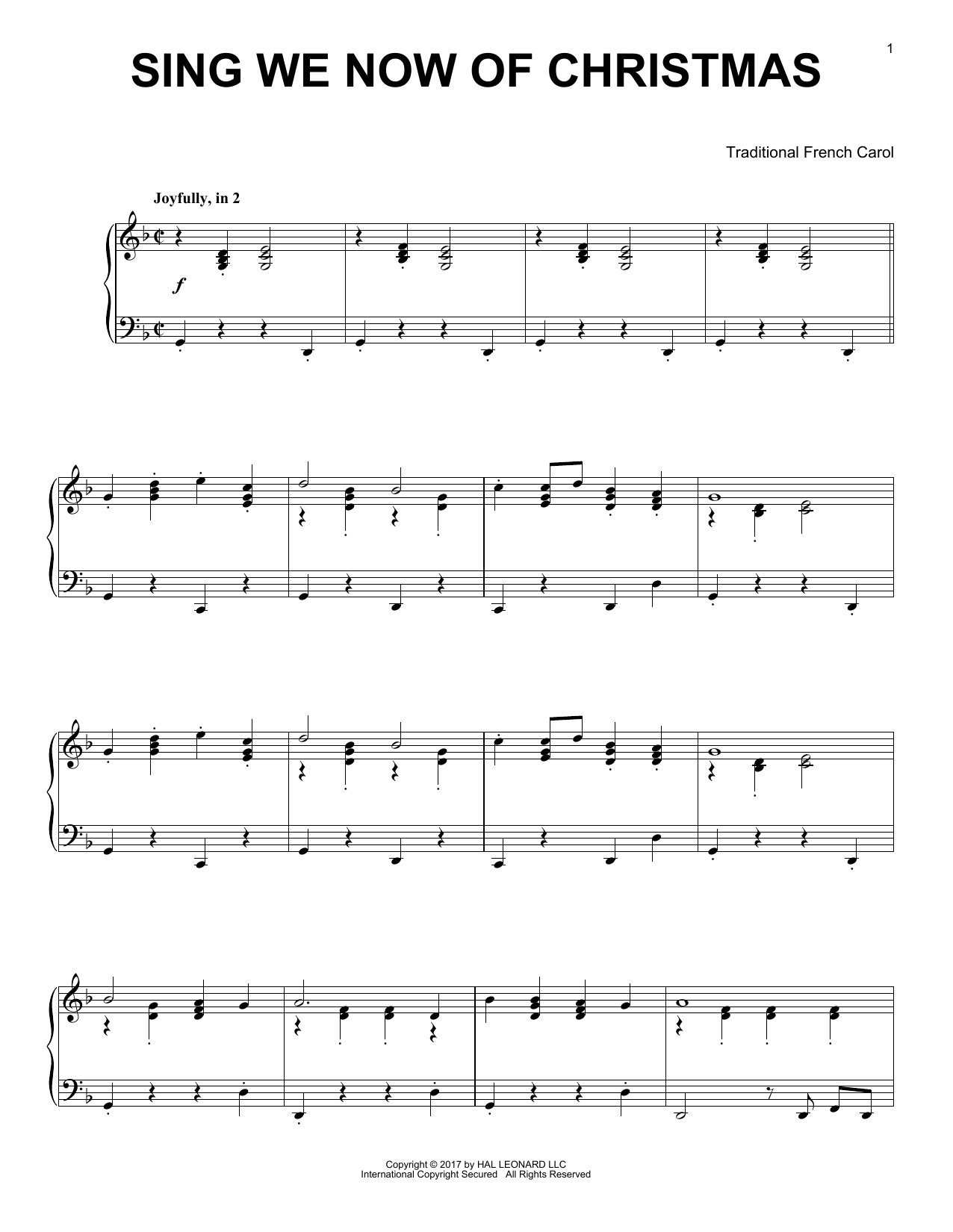 1

SING WE NOW OF CHRISTMAS

Traditional French Carol

Joyfully, in 2

f

Copyright © 2017 by HAL LEONARD LLC
International Copyright Secured All Rights Reserved